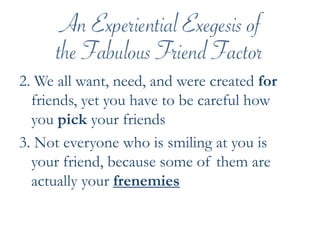 An Experiential Exegesis of the Fabulous Friend Factor

2. We all want, need, and were created for friends, yet you have to be careful how you pick your friends

3. Not everyone who is smiling at you is your friend, because some of them are actually your frenemies